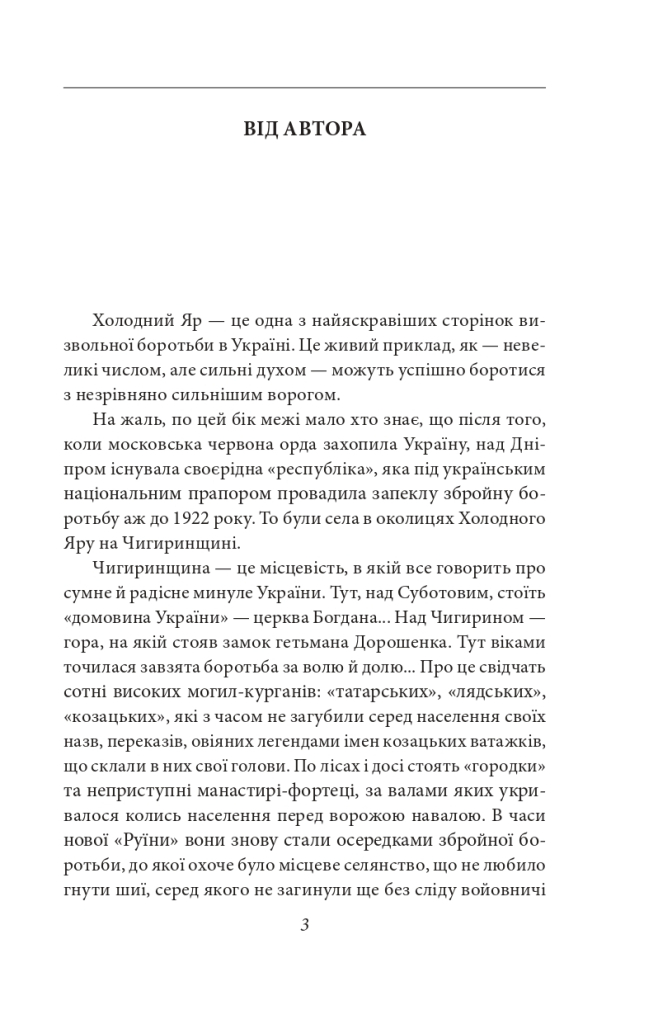 ВІД АВТОРА

Холодний Яр — це одна з найяскравіших сторінок визвольної боротьби в Україні. Це живий приклад, як — невеликі числом, але сильні духом — можуть успішно боротися з незрівняно сильнішим ворогом.

На жаль, по цей бік межі мало хто знає, що після того, коли московська червона орда захопила Україну, над Дніпром існувала своєрідна «республіка», яка під українським національним прапором провадила запеклу збройну боротьбу аж до 1922 року. То були села в околицях Холодного Яру на Чигиринщині.

Чигиринщина — це місцевість, в якій все говорить про сумне й радісне минуле України. Тут, над Суботовим, стоїть «домовина України» — церква Богдана... Над Чигирином — гора, на якій стояв замок гетьмана Дорошенка. Тут віками точилася завзята боротьба за волю й долю... Про це свідчать сотні високих могил-курганів: «татарських», «лядських», «козацьких», які з часом не загубили серед населення своїх назв, переказів, овіяних легендами імен козацьких ватажків, що склали в них свої голови. По лісах і досі стоять «городки» та неприступні манастирі-фортеці, за валами яких укривалося колись населення перед ворожою навалою. В часи нової «Руїни» вони знову стали осередками збройної боротьби, до якої охоче було місцеве селянство, що не любило гнути шиї, серед якого не загинули ще без сліду войовничі

3